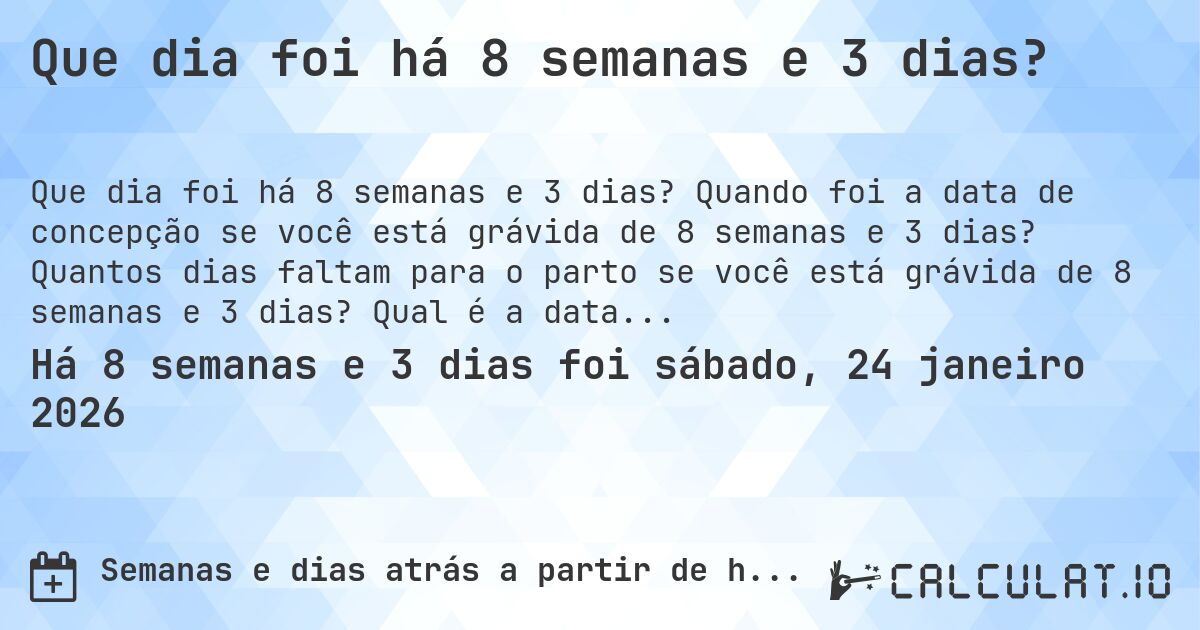 Que dia foi há 8 semanas e 3 dias?

Que dia foi há 8 semanas e 3 dias? Quando foi a data de concepção se você está grávida de 8 semanas e 3 dias? Quantos dias faltam para o parto se você está grávida de 8 semanas e 3 dias? Qual é a data...

Há 8 semanas e 3 dias foi sábado, 24 janeiro 2026

Semanas e dias atrás a partir de h...

CALCULAT.IO